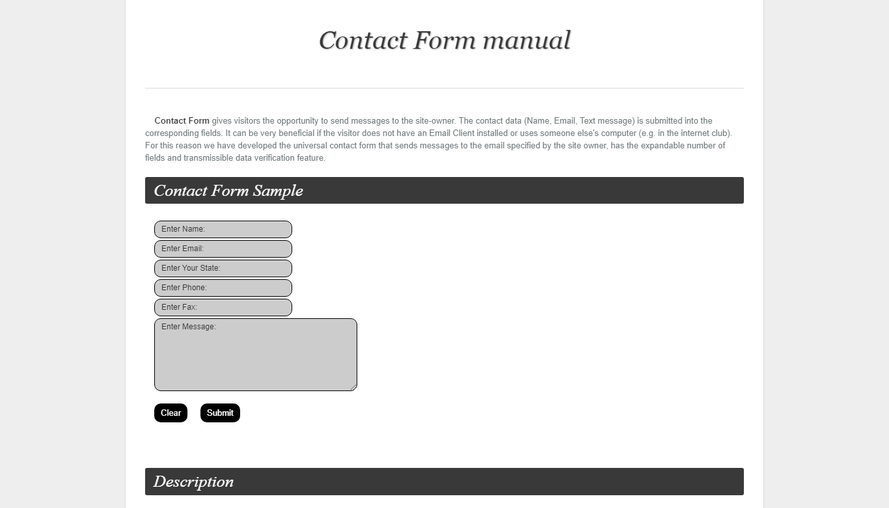 Contact Form manual

Contact Form gives visitors the opportunity to send messages to the site-owner. The contact data (Name, Email, Text message) is submitted into the corresponding fields. It can be very beneficial if the visitor does not have an Email Client installed or uses someone else's computer (e.g. in the internet club). For this reason we have developed the universal contact form that sends messages to the email specified by the site owner, has the expandable number of fields and transmissible data verification feature.

Contact Form Sample

Enter Name:

Enter Email:

Enter Your State:

Enter Phone:

Enter Fax:

Enter Message:

Clear Submit

Description